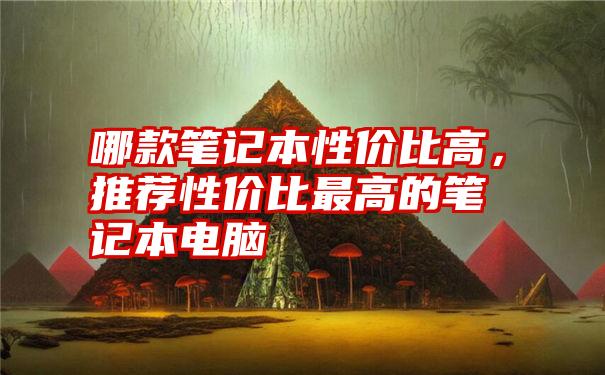 哪款笔记本性价比高，推荐性价比最高的笔记本电脑